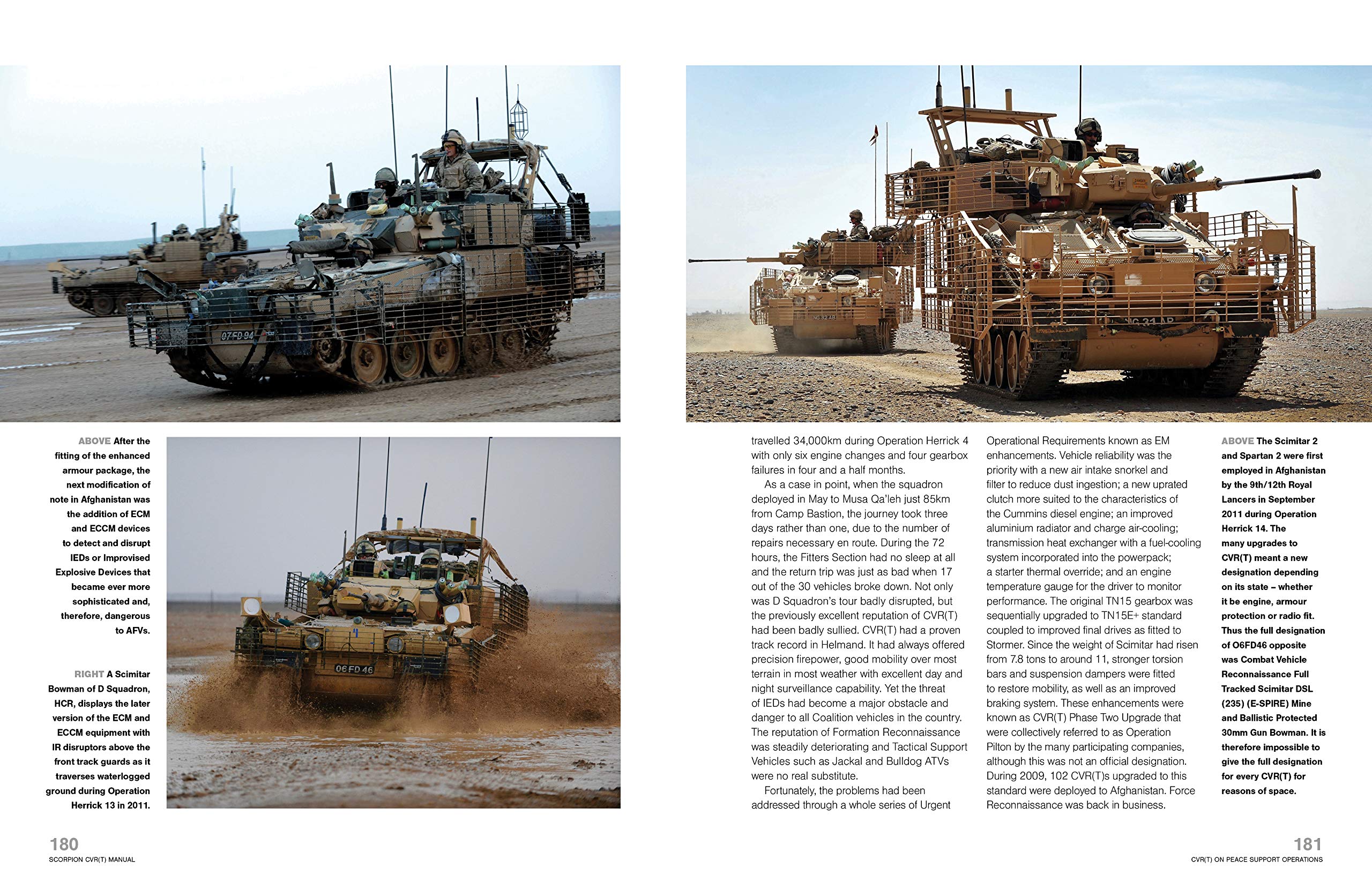 ABOVE After the fitting of the enhanced armour package, the next modification of note in Afghanistan was the addition of ECM and ECCM devices to detect and disrupt IEDs or Improvised Explosive Devices that became ever more sophisticated and, therefore, dangerous to AFVs.

RIGHT A Scimitar Bowman of D Squadron, HCR, displays the later version of the ECM and ECCM equipment with IR disruptors above the front track guards as it traverses waterlogged ground during Operation Herrick 13 in 2011.

180
SCORPION CVR(T) MANUAL

travelled 34,000km during Operation Herrick 4 with only six engine changes and four gearbox failures in four and a half months.

As a case in point, when the squadron deployed in May to Musa Qa'leh just 85km from Camp Bastion, the journey took three days rather than one, due to the number of repairs necessary en route. During the 72 hours, the Fitters Section had no sleep at all and the return trip was just as bad when 17 out of the 30 vehicles broke down. Not only was D Squadron's tour badly disrupted, but the previously excellent reputation of CVR(T) had been badly sullied. CVR(T) had a proven track record in Helmand. It had always offered precision firepower, good mobility over most terrain in most weather with excellent day and night surveillance capability. Yet the threat of IEDs had become a major obstacle and danger to all Coalition vehicles in the country. The reputation of Formation Reconnaissance was steadily deteriorating and Tactical Support Vehicles such as Jackal and Bulldog ATVs were no real substitute.

Fortunately, the problems had been addressed through a whole series of Urgent Operational Requirements known as EM enhancements. Vehicle reliability was the priority with a new air intake snorkel and filter to reduce dust ingestion; a new uprated clutch more suited to the characteristics of the Cummins diesel engine; an improved aluminium radiator and charge air-cooling; transmission heat exchanger with a fuel-cooling system incorporated into the powerpack; a starter thermal override; and an engine temperature gauge for the driver to monitor performance. The original TN15 gearbox was sequentially upgraded to TN15E+ standard coupled to improved final drives as fitted to Stormer. Since the weight of Scimitar had risen from 7.8 tons to around 11, stronger torsion bars and suspension dampers were fitted to restore mobility, as well as an improved braking system. These enhancements were known as CVR(T) Phase Two Upgrade that were collectively referred to as Operation Pilton by the many participating companies, although this was not an official designation. During 2009, 102 CVR(T)s upgraded to this standard were deployed to Afghanistan. Force Reconnaissance was back in business.

ABOVE The Scimitar 2 and Spartan 2 were first employed in Afghanistan by the 9th/12th Royal Lancers in September 2011 during Operation Herrick 14. The many upgrades to CVR(T) meant a new designation depending on its state – whether it be engine, armour protection or radio fit. Thus the full designation of O6FD46 opposite was Combat Vehicle Reconnaissance Full Tracked Scimitar DSL (235) (E-SPIRE) Mine and Ballistic Protected 30mm Gun Bowman. It is therefore impossible to give the full designation for every CVR(T) for reasons of space.

181
CVR(T) ON PEACE SUPPORT OPERATIONS